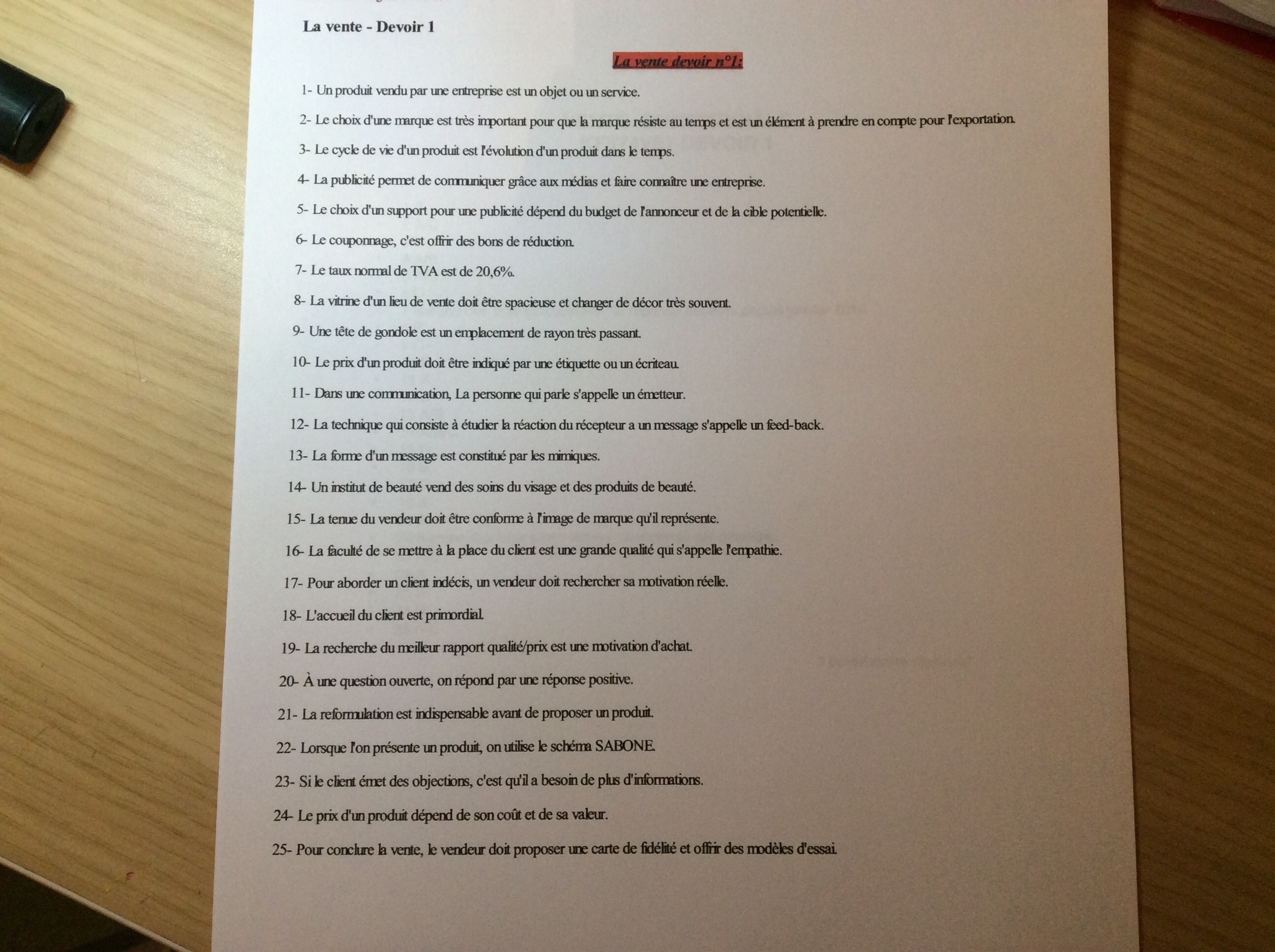 La vente - Devoir 1

La vente devoir n°1:

1- Un produit vendu par une entreprise est un objet ou un service.

2- Le choix d'une marque est très important pour que la marque résiste au temps et est un élément à prendre en compte pour l'exportation.

3- Le cycle de vie d'un produit est l'évolution d'un produit dans le temps.

4- La publicité permet de communiquer grâce aux médias et faire connaître une entreprise.

5- Le choix d'un support pour une publicité dépend du budget de l'annonceur et de la cible potentielle.

6- Le couponnage, c'est offrir des bons de réduction.

7- Le taux normal de TVA est de 20,6%.

8- La vitrine d'un lieu de vente doit être spacieuse et changer de décor très souvent.

9- Une tête de gondole est un emplacement de rayon très passant.

10- Le prix d'un produit doit être indiqué par une étiquette ou un écriteau.

11- Dans une communication, La personne qui parle s'appelle un émetteur.

12- La technique qui consiste à étudier la réaction du récepteur a un message s'appelle un feed-back.

13- La forme d'un message est constitué par les mimiques.

14- Un institut de beauté vend des soins du visage et des produits de beauté.

15- La tenue du vendeur doit être conforme à l'image de marque qu'il représente.

16- La faculté de se mettre à la place du client est une grande qualité qui s'appelle l'empathie.

17- Pour aborder un client indécis, un vendeur doit rechercher sa motivation réelle.

18- L'accueil du client est primordial.

19- La recherche du meilleur rapport qualité/prix est une motivation d'achat.

20- À une question ouverte, on répond par une réponse positive.

21- La reformulation est indispensable avant de proposer un produit.

22- Lorsque l'on présente un produit, on utilise le schéma SABONE.

23- Si le client émet des objections, c'est qu'il a besoin de plus d'informations.

24- Le prix d'un produit dépend de son coût et de sa valeur.

25- Pour conclure la vente, le vendeur doit proposer une carte de fidélité et offrir des modèles d'essai.